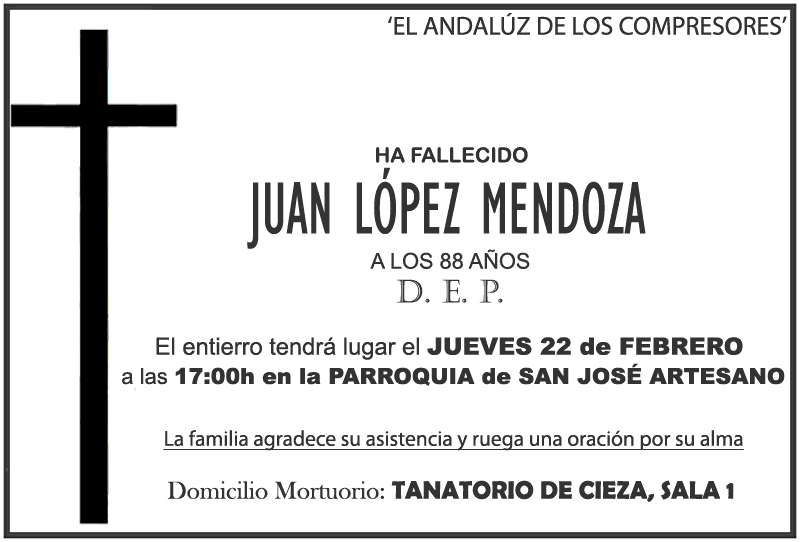 'EL ANDALÚZ DE LOS COMPRESORES'

HA FALLECIDO

JUAN LÓPEZ MENDOZA

A LOS 88 AÑOS

D. E. P.

El entierro tendrá lugar el JUEVES 22 de FEBRERO a las 17:00h en la PARROQUIA de SAN JOSÉ ARTESANO

La familia agradece su asistencia y ruega una oración por su alma

Domicilio Mortuorio: TANATORIO DE CIEZA, SALA 1